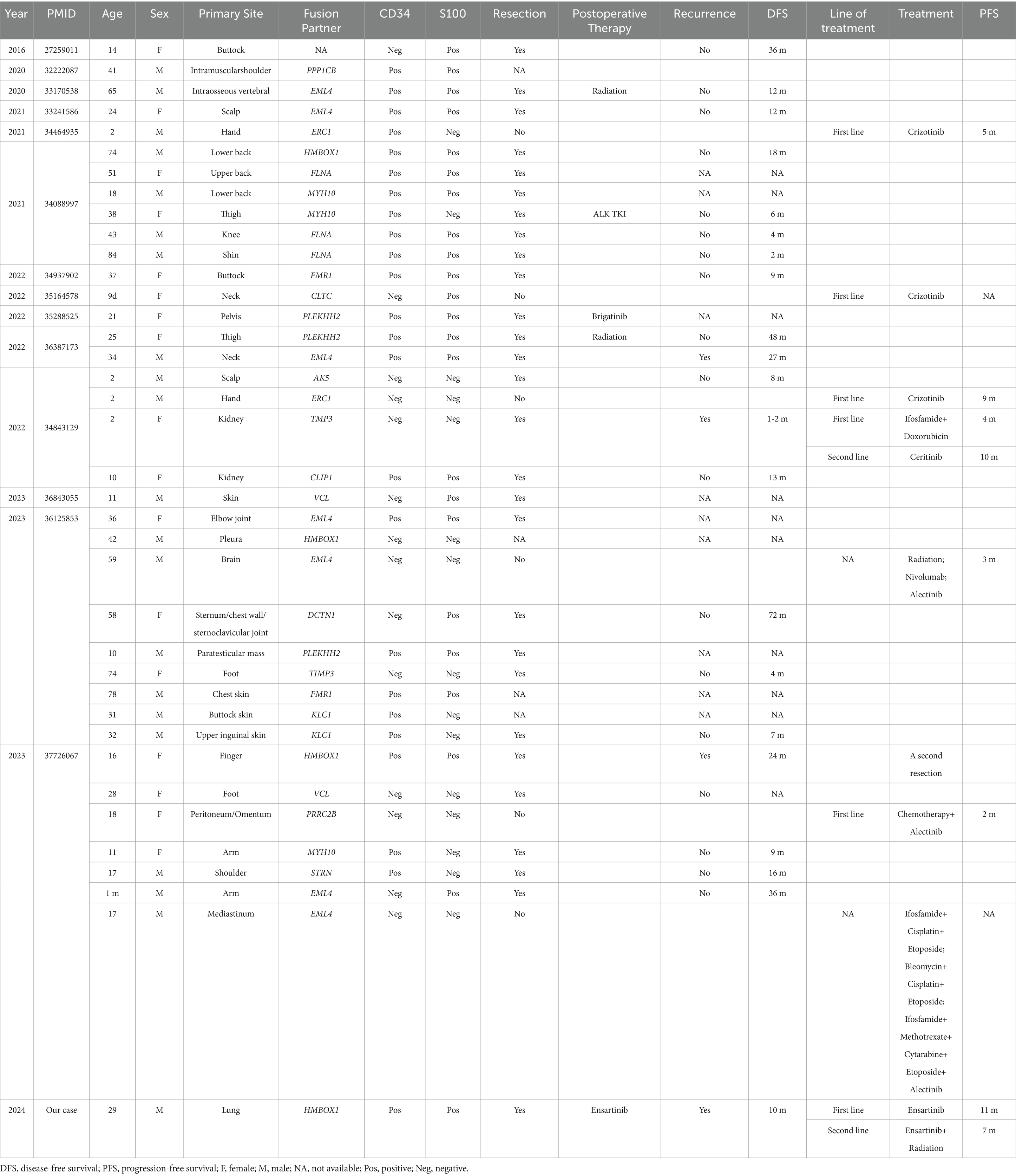 | Year | PMID | Age | Sex | Primary Site | Fusion Partner | CD34 | S100 | Resection | Postoperative Therapy | Recurrence | DFS | Line of treatment | Treatment | PFS |
|---|---|---|---|---|---|---|---|---|---|---|---|---|---|---|
| 2016 | 27259011 | 14 | F | Buttock | NA | Neg | Pos | Yes | | No | 36 m | | | |
| 2020 | 32222087 | 41 | M | Intramuscularshoulder | PPP1CB | Pos | Pos | NA | | | | | | |
| 2020 | 33170538 | 65 | M | Intraosseous vertebral | EML4 | Pos | Pos | Yes | Radiation | No | 12 m | | | |
| 2021 | 33241586 | 24 | F | Scalp | EML4 | Pos | Pos | Yes | | No | 12 m | | | |
| 2021 | 34464935 | 2 | M | Hand | ERC1 | Pos | Neg | No | | | | First line | Crizotinib | 5 m |
| 2021 | 34088997 | 74 | M | Lower back | HMBOX1 | Pos | Pos | Yes | | No | 18 m | | | |
| | | 51 | F | Upper back | FLNA | Pos | Pos | Yes | | NA | NA | | | |
| | | 18 | M | Lower back | MYH10 | Pos | Pos | Yes | | NA | NA | | | |
| | | 38 | F | Thigh | MYH10 | Pos | Neg | Yes | ALK TKI | No | 6 m | | | |
| | | 43 | M | Knee | FLNA | Pos | Pos | Yes | | No | 4 m | | | |
| | | 84 | M | Shin | FLNA | Pos | Pos | Yes | | No | 2 m | | | |
| 2022 | 34937902 | 37 | F | Buttock | FMR1 | Pos | Pos | Yes | | No | 9 m | | | |
| 2022 | 35164578 | 9d | F | Neck | CLTC | Neg | Pos | No | | | | First line | Crizotinib | NA |
| 2022 | 35288525 | 21 | F | Pelvis | PLEKHH2 | Pos | Pos | Yes | Brigatinib | NA | NA | | | |
| 2022 | 36387173 | 25 | F | Thigh | PLEKHH2 | Pos | Pos | Yes | Radiation | No | 48 m | | | |
| | | 34 | M | Neck | EML4 | Pos | Pos | Yes | | Yes | 27 m | | | |
| 2022 | 34843129 | 2 | M | Scalp | AK5 | Neg | Neg | Yes | | No | 8 m | | | |
| | | 2 | M | Hand | ERC1 | Neg | Neg | No | | | | First line | Crizotinib | 9 m |
| | | 2 | F | Kidney | TMP3 | Neg | Neg | Yes | | Yes | 1-2 m | First line | Ifosfamide+ Doxorubicin | 4 m |
| | | | | | | | | | | | | Second line | Ceritinib | 10 m |
| | | 10 | F | Kidney | CLIP1 | Pos | Pos | Yes | | No | 13 m | | | |
| 2023 | 36843055 | 11 | M | Skin | VCL | Neg | Pos | Yes | | NA | NA | | | |
| 2023 | 36125853 | 36 | F | Elbow joint | EML4 | Pos | Pos | Yes | | NA | NA | | | |
| | | 42 | M | Pleura | HMBOX1 | Neg | Neg | NA | | NA | NA | | | |
| | | 59 | M | Brain | EML4 | Neg | Neg | No | | | | NA | Radiation; Nivolumab; Alectinib | 3 m |
| | | 58 | F | Sternum/chest wall/ sternoclavicular joint | DCTN1 | Neg | Pos | Yes | | No | 72 m | | | |
| | | 10 | M | Paratesticular mass | PLEKHH2 | Pos | Pos | Yes | | NA | NA | | | |
| | | 74 | F | Foot | TIMP3 | Neg | Neg | Yes | | No | 4 m | | | |
| | | 78 | M | Chest skin | FMR1 | Pos | Pos | NA | | NA | NA | | | |
| | | 31 | M | Buttock skin | KLC1 | Pos | Neg | NA | | NA | NA | | | |
| | | 32 | M | Upper inguinal skin | KLC1 | Pos | Neg | Yes | | No | 7 m | | | |
| 2023 | 37726067 | 16 | F | Finger | HMBOX1 | Pos | Pos | Yes | | Yes | 24 m | | A second resection | |
| | | 28 | F | Foot | VCL | Neg | Neg | Yes | | No | NA | | | |
| | | 18 | F | Peritoneum/Omentum | PRRC2B | Neg | Neg | No | | | | First line | Chemotherapy+ Alectinib | 2 m |
| | | 11 | F | Arm | MYH10 | Pos | Neg | Yes | | No | 9 m | | | |
| | | 17 | M | Shoulder | STRN | Pos | Neg | Yes | | No | 16 m | | | |
| | | 1 m | M | Arm | EML4 | Neg | Pos | Yes | | No | 36 m | | | |
| | | 17 | M | Mediastinum | EML4 | Neg | Neg | No | | | | NA | Ifosfamide+ Cisplatin+ Etoposide; Bleomycin+ Cisplatin+ Etoposide; Ifosfamide+ Methotrexate+ Cytarabine+ Etoposide+ Alectinib | NA |
| 2024 | Our case | 29 | M | Lung | HMBOX1 | Pos | Pos | Yes | Ensartinib | Yes | 10 m | First line | Ensartinib | 11 m |
| | | | | | | | | | | | | Second line | Ensartinib+ Radiation | 7 m |

DFS, disease-free survival; PFS, progression-free survival; F, female; M, male; NA, not available; Pos, positive; Neg, negative.